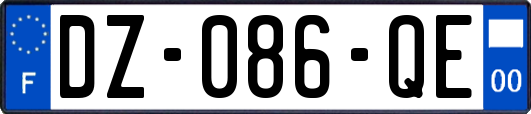 F
DZ-086-QE
00